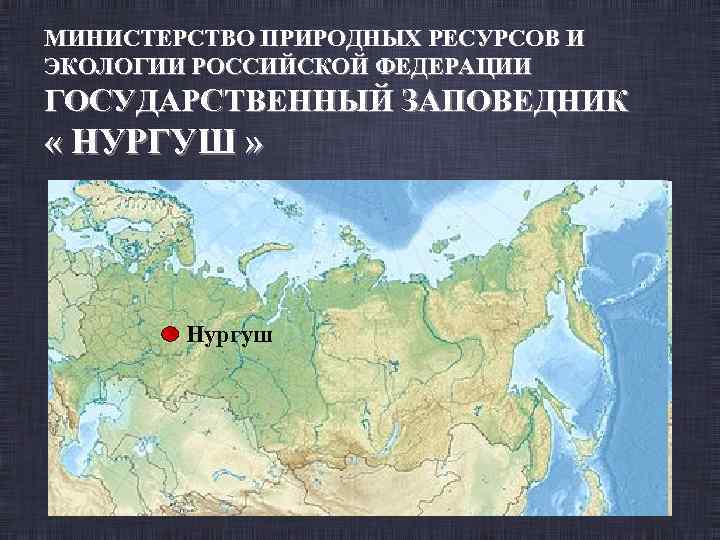 МИНИСТЕРСТВО ПРИРОДНЫХ РЕСУРСОВ И ЭКОЛОГИИ РОССИЙСКОЙ ФЕДЕРАЦИИ
ГОСУДАРСТВЕННЫЙ ЗАПОВЕДНИК « НУРГУШ »

Нургуш